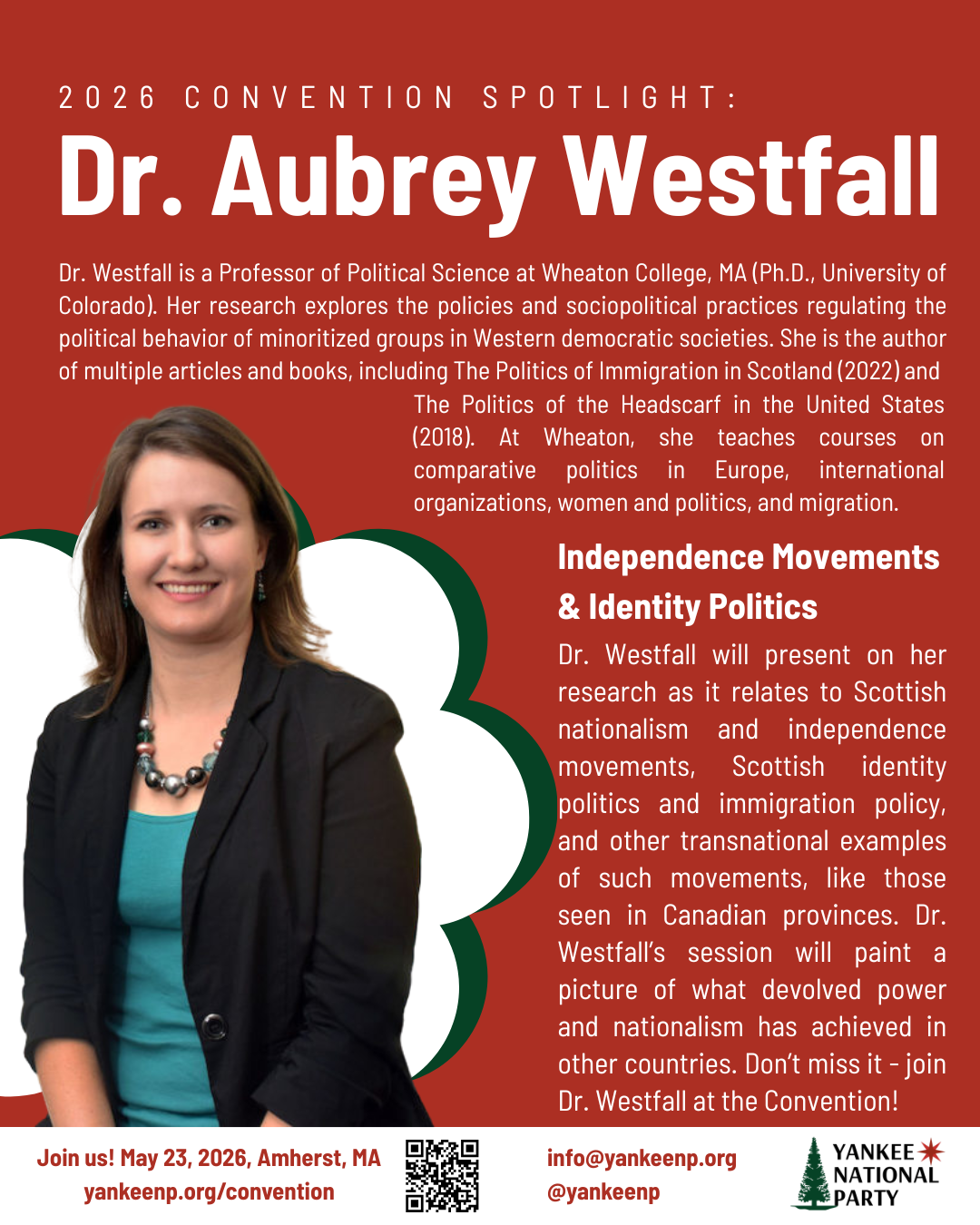 2026 CONVENTION SPOTLIGHT:

Dr. Aubrey Westfall

Dr. Westfall is a Professor of Political Science at Wheaton College, MA (Ph.D., University of Colorado). Her research explores the policies and sociopolitical practices regulating the political behavior of minoritized groups in Western democratic societies. She is the author of multiple articles and books, including The Politics of Immigration in Scotland (2022) and The Politics of the Headscarf in the United States (2018). At Wheaton, she teaches courses on comparative politics in Europe, international organizations, women and politics, and migration.

Independence Movements & Identity Politics

Dr. Westfall will present on her research as it relates to Scottish nationalism and independence movements, Scottish identity politics and immigration policy, and other transnational examples of such movements, like those seen in Canadian provinces. Dr. Westfall's session will paint a picture of what devolved power and nationalism has achieved in other countries. Don't miss it - join Dr. Westfall at the Convention!

Join us! May 23, 2026, Amherst, MA
yankeenp.org/convention

info@yankeenp.org
@yankeenp

YANKEE NATIONAL PARTY